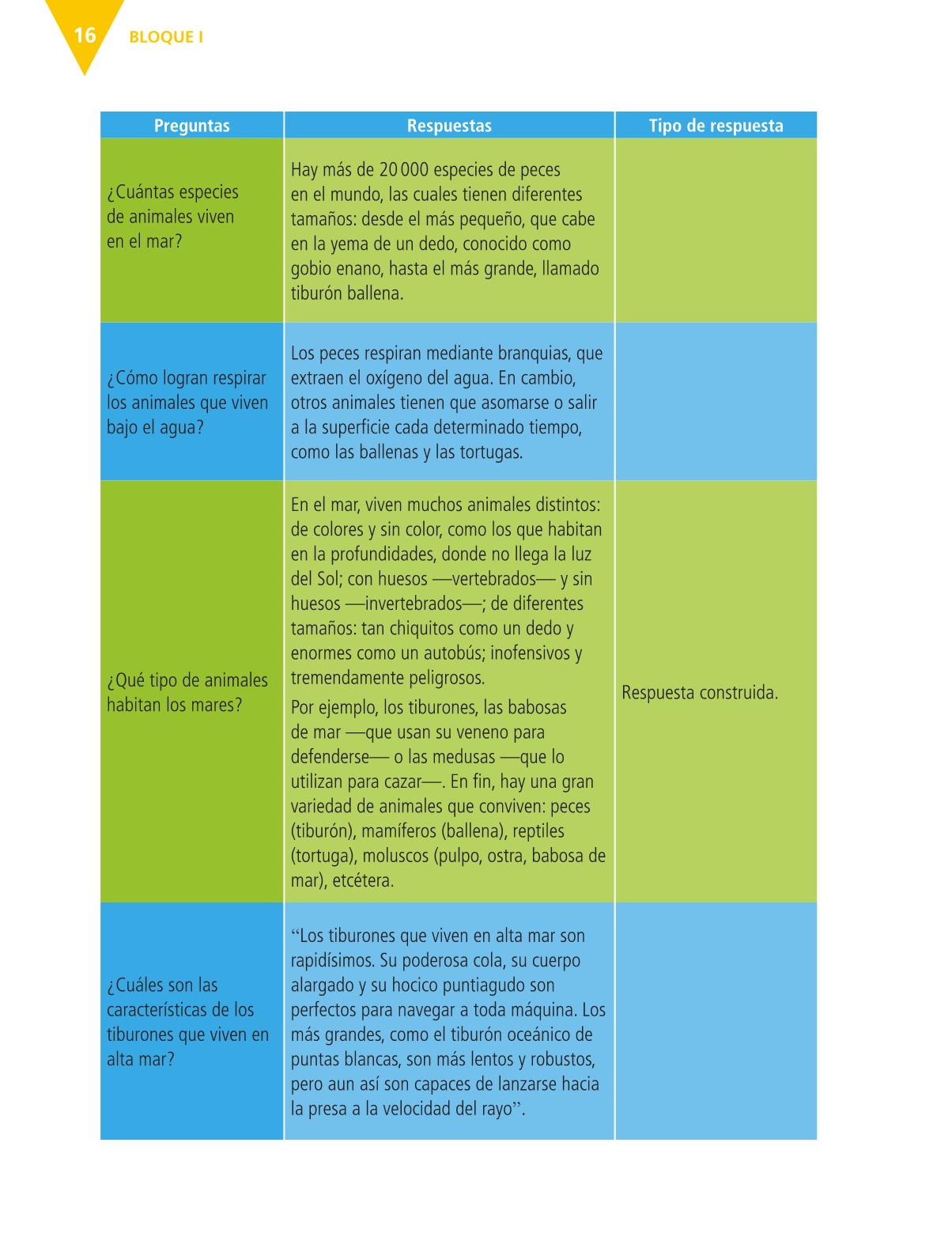 16 BLOQUE I

| Preguntas | Respuestas | Tipo de respuesta |
|---|---|---|
| ¿Cuántas especies de animales viven en el mar? | Hay más de 20 000 especies de peces en el mundo, las cuales tienen diferentes tamaños: desde el más pequeño, que cabe en la yema de un dedo, conocido como gobio enano, hasta el más grande, llamado tiburón ballena. | |
| ¿Cómo logran respirar los animales que viven bajo el agua? | Los peces respiran mediante branquias, que extraen el oxígeno del agua. En cambio, otros animales tienen que asomarse o salir a la superficie cada determinado tiempo, como las ballenas y las tortugas. | |
| ¿Qué tipo de animales habitan los mares? | En el mar, viven muchos animales distintos: de colores y sin color, como los que habitan en la profundidades, donde no llega la luz del Sol; con huesos —vertebrados— y sin huesos —invertebrados—; de diferentes tamaños: tan chiquitos como un dedo y enormes como un autobús; inofensivos y tremendamente peligrosos. Por ejemplo, los tiburones, las babosas de mar —que usan su veneno para defenderse— o las medusas —que lo utilizan para cazar—. En fin, hay una gran variedad de animales que conviven: peces (tiburón), mamíferos (ballena), reptiles (tortuga), moluscos (pulpo, ostra, babosa de mar), etcétera. | Respuesta construida. |
| ¿Cuáles son las características de los tiburones que viven en alta mar? | “Los tiburones que viven en alta mar son rapidísimos. Su poderosa cola, su cuerpo alargado y su hocico puntiagudo son perfectos para navegar a toda máquina. Los más grandes, como el tiburón oceánico de puntas blancas, son más lentos y robustos, pero aun así son capaces de lanzarse hacia la presa a la velocidad del rayo”. | |